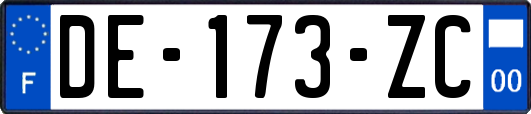 F
DE-173-ZC
00